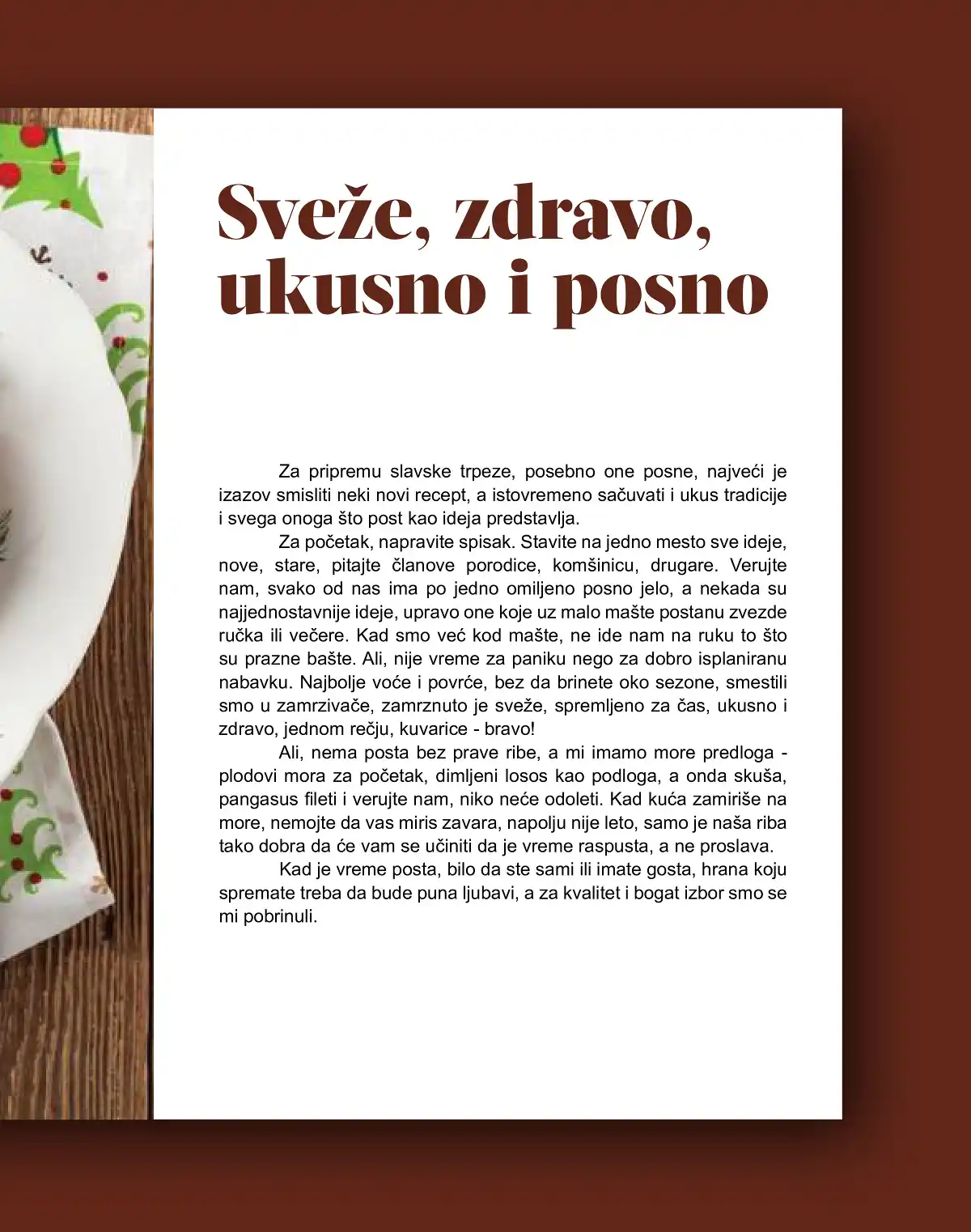 Sveže, zdravo, ukusno i posno

Za pripremu slavske trpeze, posebno one posne, najveći je izazov smisliti neki novi recept, a istovremeno sačuvati i ukus tradicije i svega onoga što post kao ideja predstavlja.

Za početak, napravite spisak. Stavite na jedno mesto sve ideje, nove, stare, pitajte članove porodice, komšinicu, drugare. Verujte nam, svako od nas ima po jedno omiljeno posno jelo, a nekada su najjednostavnije ideje, upravo one koje uz malo mašte postanu zvezde ručka ili večere. Kad smo već kod mašte, ne ide nam na ruku to što su prazne bašte. Ali, nije vreme za paniku nego za dobro isplaniranu nabavku. Najbolje voće i povrće, bez da brinete oko sezone, smestili smo u zamrzivače, zamrznuto je sveže, spremljeno za čas, ukusno i zdravo, jednom rečju, kuvarice - bravo!

Ali, nema posta bez prave ribe, a mi imamo more predloga - plodovi mora za početak, dimljeni losos kao podloga, a onda skuša, pangasus fileti i verujte nam, niko neće odoleti. Kad kuća zamiriše na more, nemojte da vas miris zavara, napolju nije leto, samo je naša riba tako dobra da će vam se učiniti da je vreme raspusta, a ne proslava.

Kad je vreme posta, bilo da ste sami ili imate gosta, hrana koju spremate treba da bude puna ljubavi, a za kvalitet i bogat izbor smo se mi pobrinuli.